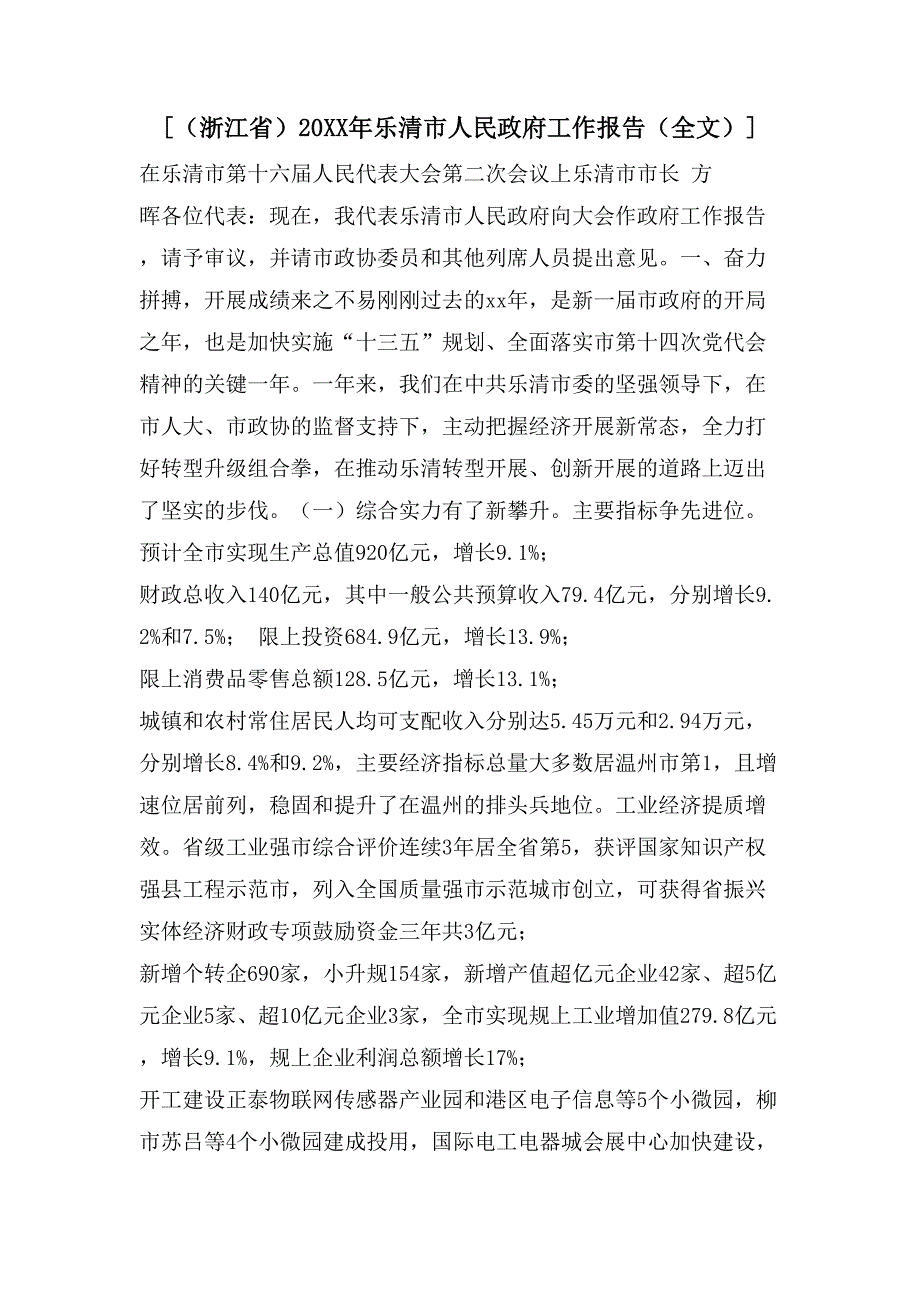 ［（浙江省）20XX年乐清市人民政府工作报告（全文）］

在乐清市第十六届人民代表大会第二次会议上乐清市市长 方晖各位代表：现在，我代表乐清市人民政府向大会作政府工作报告，请予审议，并请市政协委员和其他列席人员提出意见。一、奋力拼搏，开展成绩来之不易刚刚过去的xx年，是新一届市政府的开局之年，也是加快实施“十三五”规划、全面落实市第十四次党代会精神的关键一年。一年来，我们在中共乐清市委的坚强领导下，在市人大、市政协的监督支持下，主动把握经济开展新常态，全力打好转型升级组合拳，在推动乐清转型开展、创新开展的道路上迈出了坚实的步伐。（一）综合实力有了新攀升。主要指标争先进位。预计全市实现生产总值920亿元，增长9.1%；

财政总收入140亿元，其中一般公共预算收入79.4亿元，分别增长9.2%和7.5%； 限上投资684.9亿元，增长13.9%；

限上消费品零售总额128.5亿元，增长13.1%；

城镇和农村常住居民人均可支配收入分别达5.45万元和2.94万元，分别增长8.4%和9.2%，主要经济指标总量大多数居温州市第1，且增速位居前列，稳固和提升了在温州的排头兵地位。工业经济提质增效。省级工业强市综合评价连续3年居全省第5，获评国家知识产权强县工程示范市，列入全国质量强市示范城市创立，可获得省振兴实体经济财政专项鼓励资金三年共3亿元；

新增个转企690家，小升规154家，新增产值超亿元企业42家、超5亿元企业5家、超10亿元企业3家，全市实现规上工业增加值279.8亿元，增长9.1%，规上企业利润总额增长17%；

开工建设正泰物联网传感器产业园和港区电子信息等5个小微园，柳市苏吕等4个小微园建成投用，国际电工电器城会展中心加快建设，